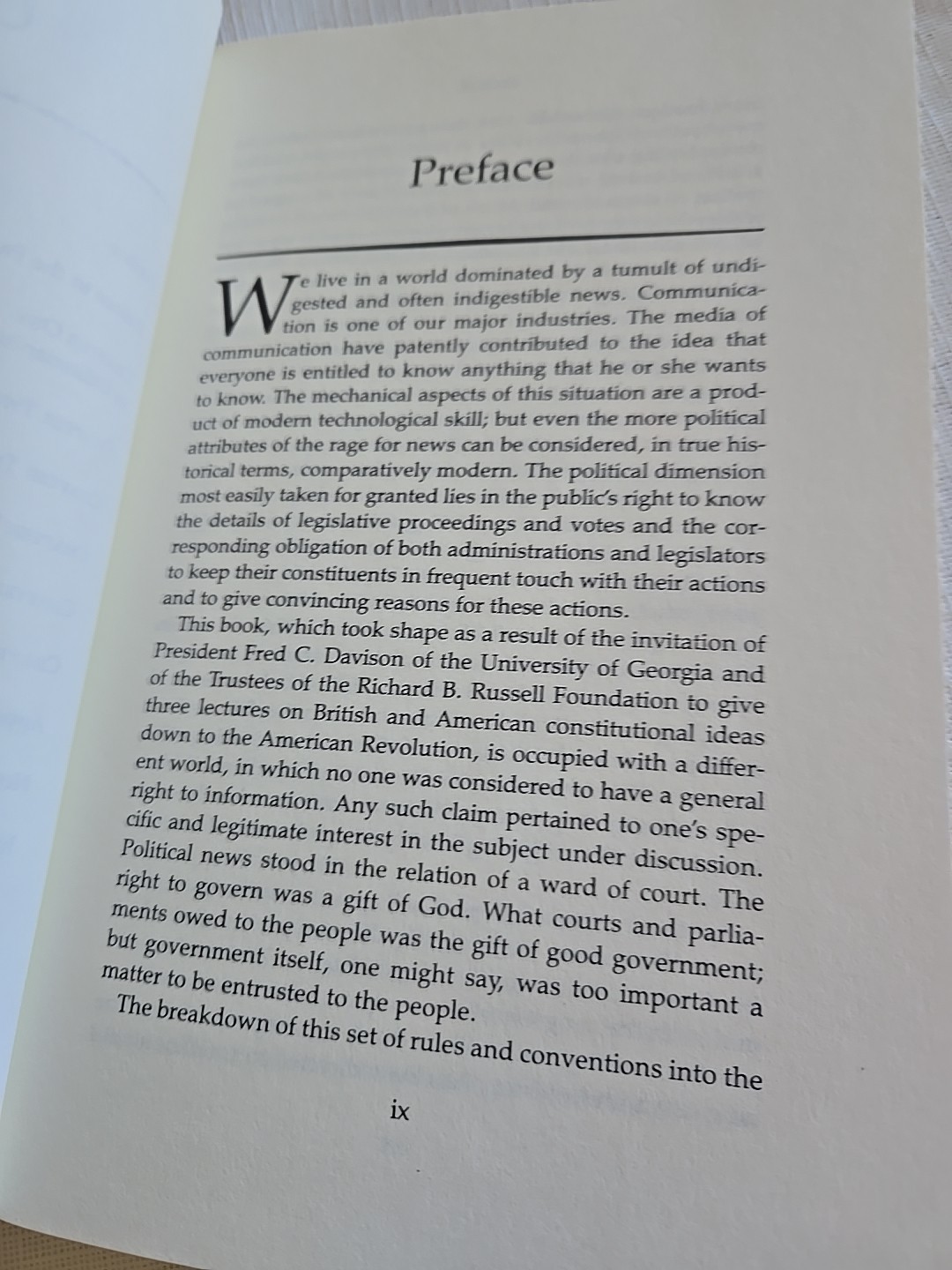 Preface

We live in a world dominated by a tumult of undigested and often indigestible news. Communication is one of our major industries. The media of communication have patently contributed to the idea that everyone is entitled to know anything that he or she wants to know. The mechanical aspects of this situation are a product of modern technological skill; but even the more political attributes of the rage for news can be considered, in true historical terms, comparatively modern. The political dimension most easily taken for granted lies in the public's right to know the details of legislative proceedings and votes and the corresponding obligation of both administrations and legislators to keep their constituents in frequent touch with their actions and to give convincing reasons for these actions.

This book, which took shape as a result of the invitation of President Fred C. Davison of the University of Georgia and of the Trustees of the Richard B. Russell Foundation to give three lectures on British and American constitutional ideas down to the American Revolution, is occupied with a different world, in which no one was considered to have a general right to information. Any such claim pertained to one's specific and legitimate interest in the subject under discussion. Political news stood in the relation of a ward of court. The right to govern was a gift of God. What courts and parliaments owed to the people was the gift of good government; but government itself, one might say, was too important a matter to be entrusted to the people.

The breakdown of this set of rules and conventions into the

ix